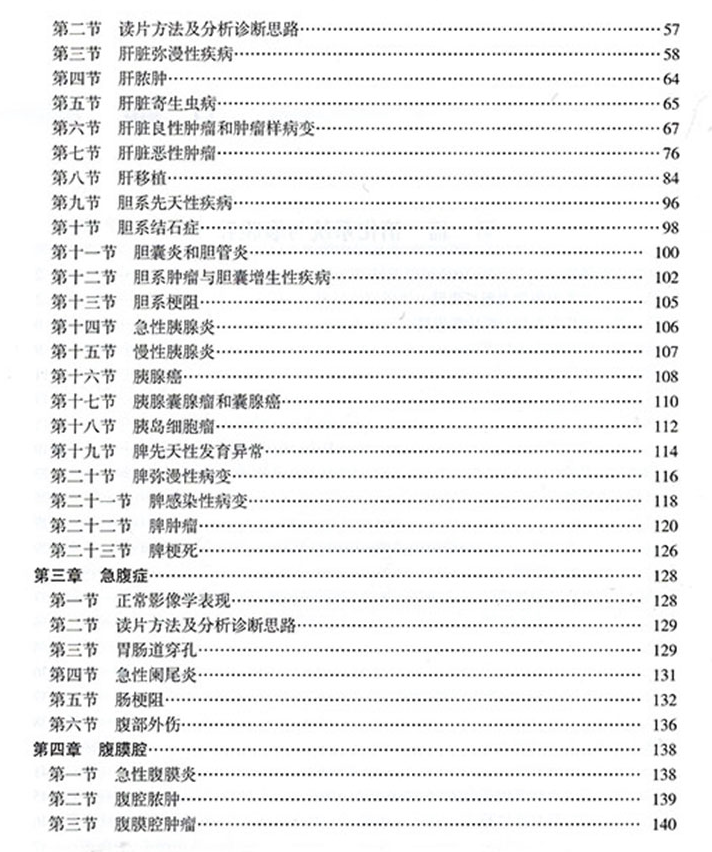 第二节　读片方法及分析诊断思路……57
第三节　肝脏弥漫性疾病……58
第四节　肝脓肿……64
第五节　肝脏寄生虫病……65
第六节　肝脏良性肿瘤和肿瘤样病变……67
第七节　肝脏恶性肿瘤……76
第八节　肝移植……84
第九节　胆系先天性疾病……96
第十节　胆系结石症……98
第十一节　胆囊炎和胆管炎……100
第十二节　胆系肿瘤与胆囊增生性疾病……102
第十三节　胆系梗阻……105
第十四节　急性胰腺炎……106
第十五节　慢性胰腺炎……107
第十六节　胰腺癌……108
第十七节　胰腺囊腺瘤和囊腺癌……110
第十八节　胰岛细胞瘤……112
第十九节　脾先天性发育异常……114
第二十节　脾弥漫性病变……116
第二十一节　脾感染性病变……118
第二十二节　脾肿瘤……120
第二十三节　脾梗死……126
第三章　急腹症……128
第一节　正常影像学表现……128
第二节　读片方法及分析诊断思路……129
第三节　胃肠道穿孔……129
第四节　急性阑尾炎……131
第五节　肠梗阻……132
第六节　腹部外伤……136
第四章　腹膜腔……138
第一节　急性腹膜炎……138
第二节　腹腔脓肿……139
第三节　腹膜腔肿瘤……140